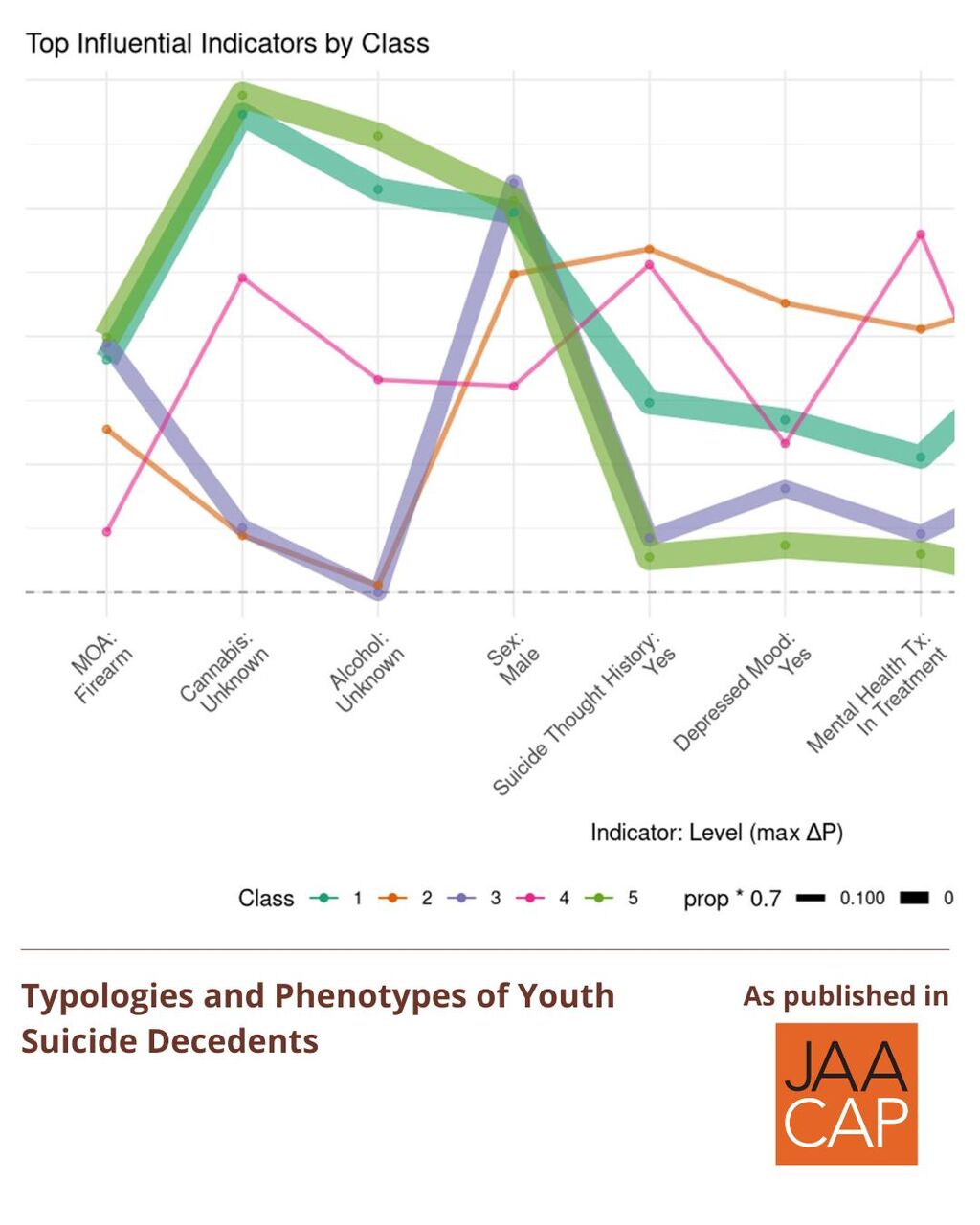 Top Influential Indicators by Class

MOA: Firearm
Cannabis: Unknown
Alcohol: Unknown
Sex: Male
Suicide Thought History: Yes
Depressed Mood: Yes
Mental Health Tx: In Treatment

Indicator: Level (max ΔP)

Class 1 2 3 4 5 prop * 0.7 0.100 0

Typologies and Phenotypes of Youth Suicide Decedents

As published in

JAACAP